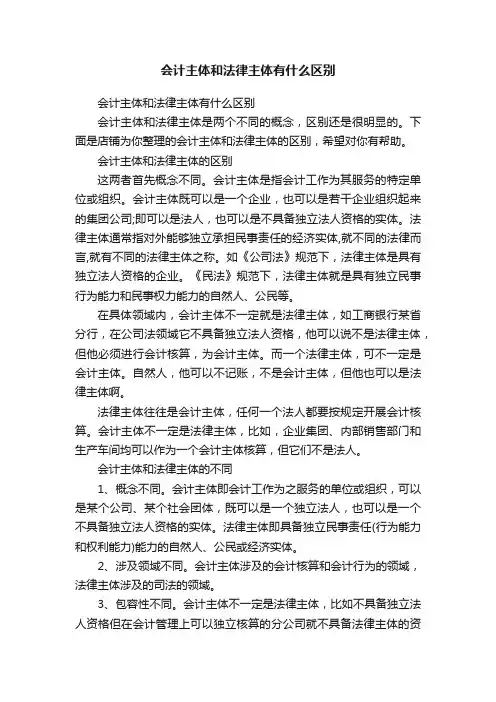 会计主体和法律主体有什么区别

会计主体和法律主体有什么区别

会计主体和法律主体是两个不同的概念，区别还是很明显的。下面是店铺为你整理的会计主体和法律主体的区别，希望对你有帮助。

会计主体和法律主体的区别

这两者首先概念不同。会计主体是指会计工作为其服务的特定单位或组织。会计主体既可以是一个企业，也可以是若干企业组织起来的集团公司;即可以是法人，也可以是不具备独立法人资格的实体。法律主体通常指对外能够独立承担民事责任的经济实体,就不同的法律而言,就有不同的法律主体之称。如《公司法》规范下，法律主体是具有独立法人资格的企业。《民法》规范下，法律主体就是具有独立民事行为能力和民事权力能力的自然人、公民等。

在具体领域内，会计主体不一定就是法律主体，如工商银行某省分行，在公司法领域它不具备独立法人资格，他可以说不是法律主体，但他必须进行会计核算，为会计主体。而一个法律主体，可不一定是会计主体。自然人，他可以不记账，不是会计主体，但他也可以是法律主体啊。

法律主体往往是会计主体，任何一个法人都要按规定开展会计核算。会计主体不一定是法律主体，比如，企业集团、内部销售部门和生产车间均可以作为一个会计主体核算，但它们不是法人。

会计主体和法律主体的不同

1、概念不同。会计主体即会计工作为之服务的单位或组织，可以是某个公司、某个社会团体，既可以是一个独立法人，也可以是一个不具备独立法人资格的实体。法律主体即具备独立民事责任(行为能力和权利能力)能力的自然人、公民或经济实体。

2、涉及领域不同。会计主体涉及的会计核算和会计行为的领域，法律主体涉及的司法的领域。

3、包容性不同。会计主体不一定是法律主体，比如不具备独立法人资格但在会计管理上可以独立核算的分公司就不具备法律主体的资